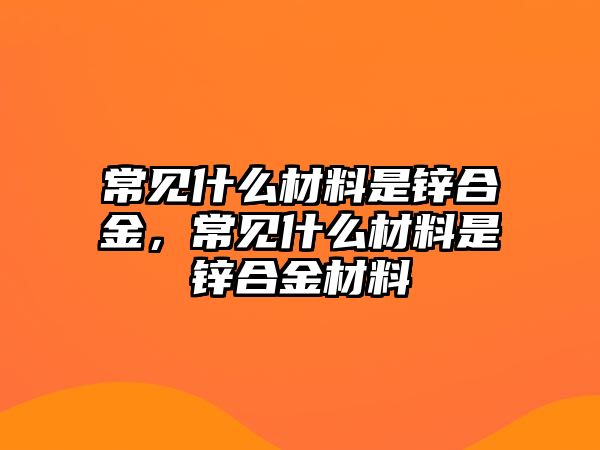 常见什么材料是锌合金，常见什么材料是锌合金材料